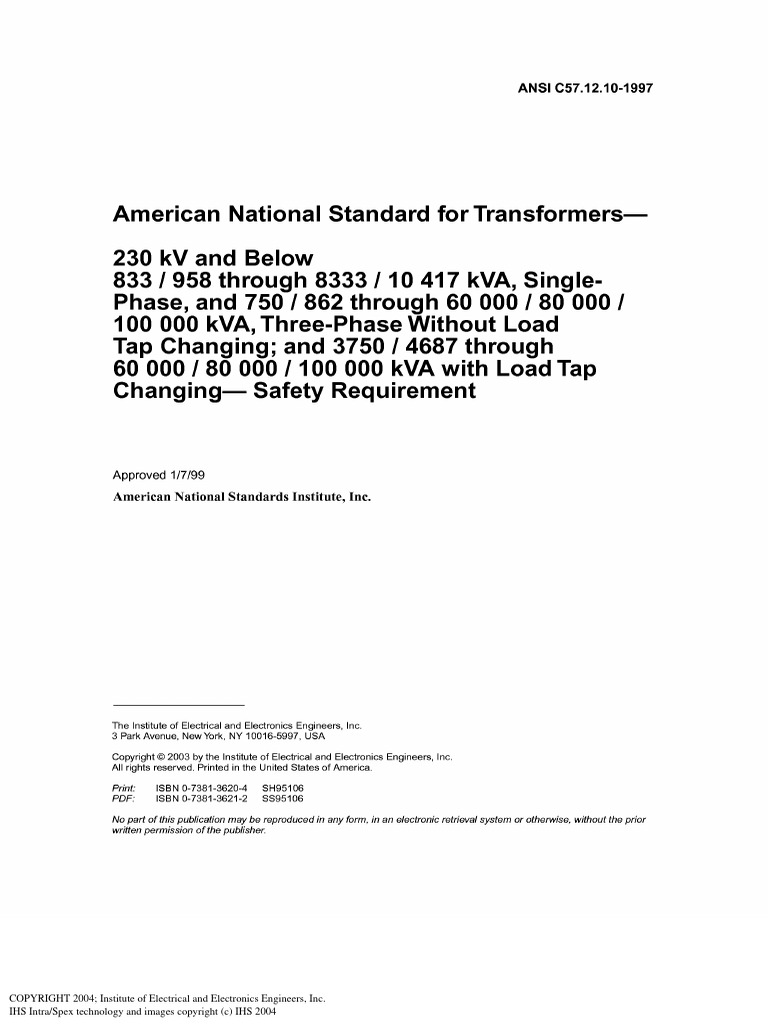 ANSI C57.12.10-1997

American National Standard for Transformers—

230 kV and Below
833 / 958 through 8333 / 10 417 kVA, Single-Phase, and 750 / 862 through 60 000 / 80 000 / 100 000 kVA, Three-Phase Without Load Tap Changing; and 3750 / 4687 through 60 000 / 80 000 / 100 000 kVA with Load Tap Changing— Safety Requirement

Approved 1/7/99
American National Standards Institute, Inc.

The Institute of Electrical and Electronics Engineers, Inc.
3 Park Avenue, New York, NY 10016-5997, USA

Copyright © 2003 by the Institute of Electrical and Electronics Engineers, Inc.
All rights reserved. Printed in the United States of America.

Print: ISBN 0-7381-3620-4 SH95106
PDF: ISBN 0-7381-3621-2 SS95106

No part of this publication may be reproduced in any form, in an electronic retrieval system or otherwise, without the prior written permission of the publisher.

COPYRIGHT 2004; Institute of Electrical and Electronics Engineers, Inc.
IHS Intra/Spex technology and images copyright (c) IHS 2004